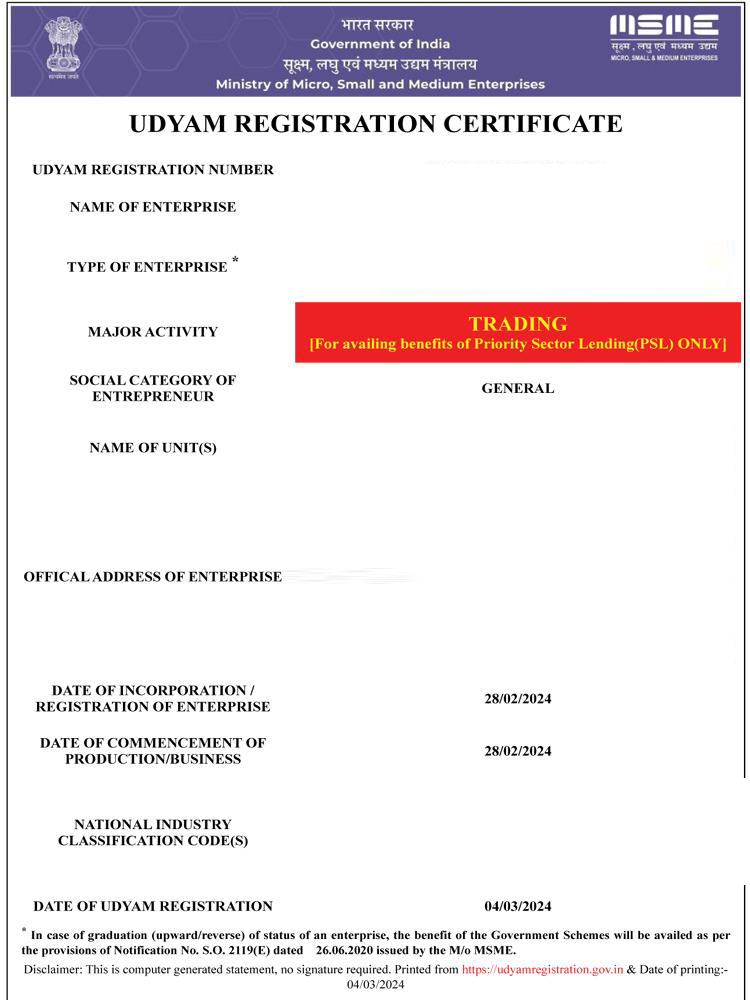 सत्यमेव जयते

भारत सरकार
Government of India
सूक्ष्म, लघु एवं मध्यम उद्यम मंत्रालय
Ministry of Micro, Small and Medium Enterprises

MSME
सूक्ष्म, लघु एवं मध्यम उद्यम
MICRO, SMALL & MEDIUM ENTERPRISES

UDYAM REGISTRATION CERTIFICATE

UDYAM REGISTRATION NUMBER

NAME OF ENTERPRISE

TYPE OF ENTERPRISE *

MAJOR ACTIVITY

TRADING
[For availing benefits of Priority Sector Lending(PSL) ONLY]

SOCIAL CATEGORY OF ENTREPRENEUR

GENERAL

NAME OF UNIT(S)

OFFICAL ADDRESS OF ENTERPRISE

DATE OF INCORPORATION / REGISTRATION OF ENTERPRISE

28/02/2024

DATE OF COMMENCEMENT OF PRODUCTION/BUSINESS

28/02/2024

NATIONAL INDUSTRY CLASSIFICATION CODE(S)

DATE OF UDYAM REGISTRATION

04/03/2024

* In case of graduation (upward/reverse) of status of an enterprise, the benefit of the Government Schemes will be availed as per the provisions of Notification No. S.O. 2119(E) dated 26.06.2020 issued by the M/o MSME.

Disclaimer: This is computer generated statement, no signature required. Printed from https://udyamregistration.gov.in & Date of printing:- 04/03/2024